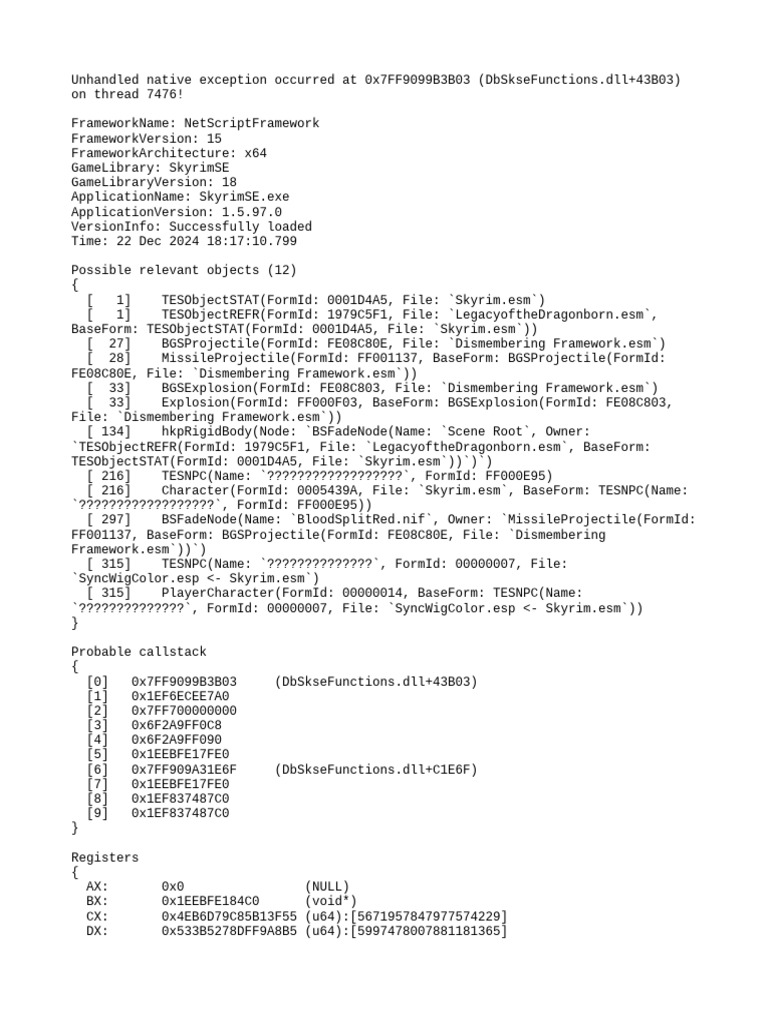 Unhandled native exception occurred at 0x7FF9099B3B03 (DbSkseFunctions.dll+43B03) on thread 7476!

FrameworkName: NetScriptFramework
FrameworkVersion: 15
FrameworkArchitecture: x64
GameLibrary: SkyrimSE
GameLibraryVersion: 18
ApplicationName: SkyrimSE.exe
ApplicationVersion: 1.5.97.0
VersionInfo: Successfully loaded
Time: 22 Dec 2024 18:17:10.799

Possible relevant objects (12)
{
  [   1]    TESObjectSTAT(FormId: 0001D4A5, File: `Skyrim.esm`)
  [   1]    TESObjectREFR(FormId: 1979C5F1, File: `LegacyoftheDragonborn.esm`, BaseForm: TESObjectSTAT(FormId: 0001D4A5, File: `Skyrim.esm`))
  [  27]    BGSProjectile(FormId: FE08C80E, File: `Dismembering Framework.esm`)
  [  28]    MissileProjectile(FormId: FF001137, BaseForm: BGSProjectile(FormId: FE08C80E, File: `Dismembering Framework.esm`))
  [  33]    BGSExplosion(FormId: FE08C803, File: `Dismembering Framework.esm`)
  [  33]    Explosion(FormId: FF000F03, BaseForm: BGSExplosion(FormId: FE08C803, File: `Dismembering Framework.esm`))
  [ 134]    hkpRigidBody(Node: `BSFadeNode(Name: `Scene Root`, Owner: `TESObjectREFR(FormId: 1979C5F1, File: `LegacyoftheDragonborn.esm`, BaseForm: TESObjectSTAT(FormId: 0001D4A5, File: `Skyrim.esm`))`)`)
  [ 216]    TESNPC(Name: `??????????????????`, FormId: FF000E95)
  [ 216]    Character(FormId: 0005439A, File: `Skyrim.esm`, BaseForm: TESNPC(Name: `??????????????????`, FormId: FF000E95))
  [ 297]    BSFadeNode(Name: `BloodSplitRed.nif`, Owner: `MissileProjectile(FormId: FF001137, BaseForm: BGSProjectile(FormId: FE08C80E, File: `Dismembering Framework.esm`))`)
  [ 315]    TESNPC(Name: `??????????????`, FormId: 00000007, File: `SyncWigColor.esp <- Skyrim.esm`)
  [ 315]    PlayerCharacter(FormId: 00000014, BaseForm: TESNPC(Name: `??????????????`, FormId: 00000007, File: `SyncWigColor.esp <- Skyrim.esm`))
}

Probable callstack
{
  [0]   0x7FF9099B3B03     (DbSkseFunctions.dll+43B03)
  [1]   0x1EF6ECEE7A0
  [2]   0x7FF700000000
  [3]   0x6F2A9FF0C8
  [4]   0x6F2A9FF090
  [5]   0x1EEBFE17FE0
  [6]   0x7FF909A31E6F     (DbSkseFunctions.dll+C1E6F)
  [7]   0x1EEBFE17FE0
  [8]   0x1EF837487C0
  [9]   0x1EF837487C0
}

Registers
{
  AX:       0x0                (NULL)
  BX:       0x1EEBFE184C0      (void*)
  CX:       0x4EB6D79C85B13F55 (u64):[5671957847977574229]
  DX:       0x533B5278DFF9A8B5 (u64):[5997478007881181365]